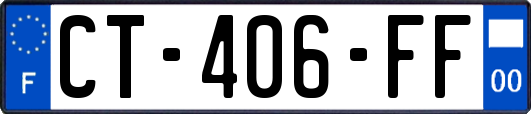 F
CT-406-FF
00